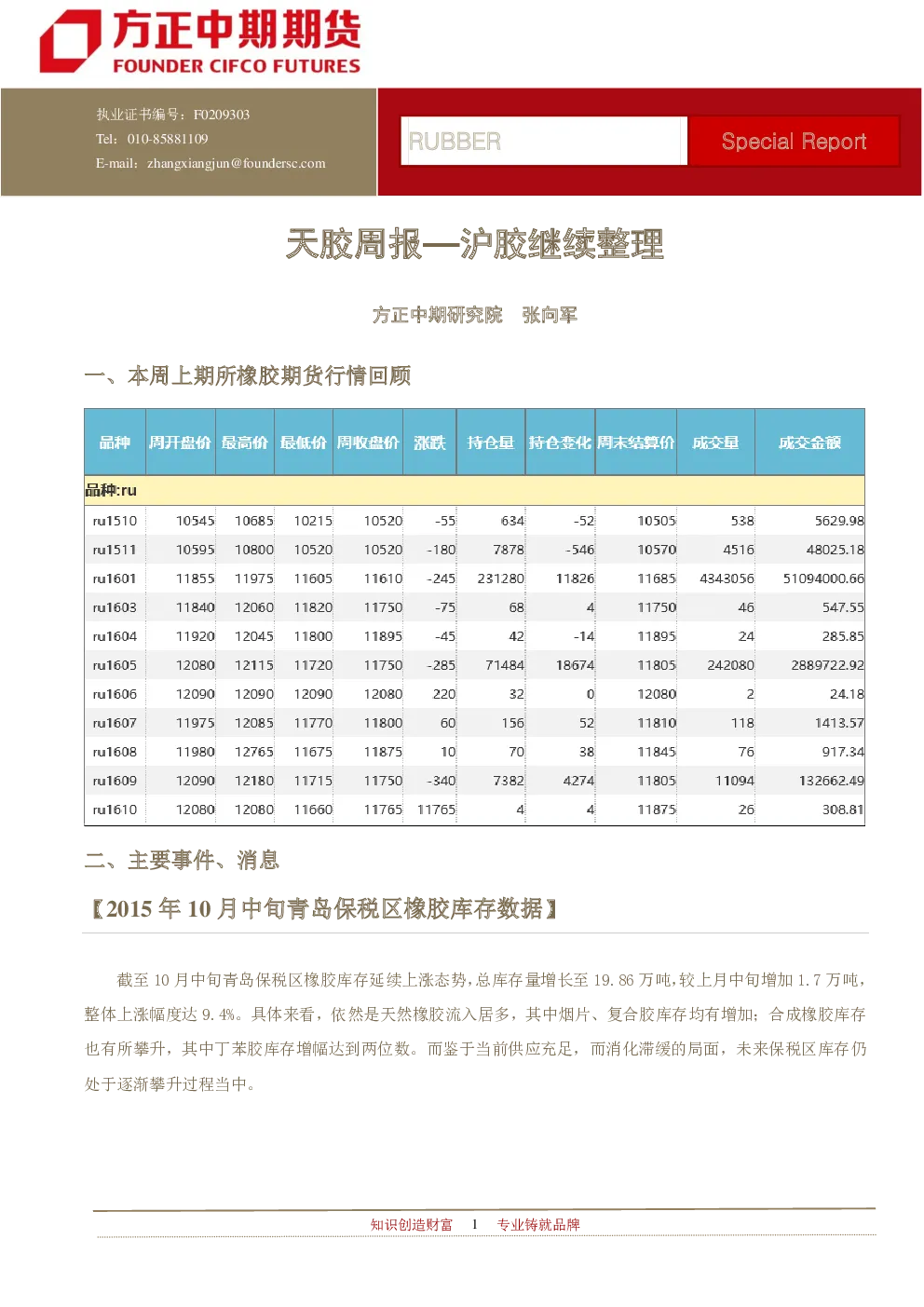 方正中期期货
FOUNDER CIFCO FUTURES

执业证书编号：F0209303
Tel：010-85881109
E-mail：zhangxiangjun@foundersc.com

RUBBER

Special Report

天胶周报—沪胶继续整理

方正中期研究院 张向军

一、本周上期所橡胶期货行情回顾

| 品种 | 周开盘价 | 最高价 | 最低价 | 周收盘价 | 涨跌 | 持仓量 | 持仓变化 | 周末结算价 | 成交量 | 成交金额 |
|---|---|---|---|---|---|---|---|---|---|---|
| 品种:ru | | | | | | | | | | |
| ru1510 | 10545 | 10685 | 10215 | 10520 | -55 | 634 | -52 | 10505 | 538 | 5629.98 |
| ru1511 | 10595 | 10800 | 10520 | 10520 | -180 | 7878 | -546 | 10570 | 4516 | 48025.18 |
| ru1601 | 11855 | 11975 | 11605 | 11610 | -245 | 231280 | 11826 | 11685 | 4343056 | 51094000.66 |
| ru1603 | 11840 | 12060 | 11820 | 11750 | -75 | 68 | 4 | 11750 | 46 | 547.55 |
| ru1604 | 11920 | 12045 | 11800 | 11895 | -45 | 42 | -14 | 11895 | 24 | 285.85 |
| ru1605 | 12080 | 12115 | 11720 | 11750 | -285 | 71484 | 18674 | 11805 | 242080 | 2889722.92 |
| ru1606 | 12090 | 12090 | 12090 | 12080 | 220 | 32 | 0 | 12080 | 2 | 24.18 |
| ru1607 | 11975 | 12085 | 11770 | 11800 | 60 | 156 | 52 | 11810 | 118 | 1413.57 |
| ru1608 | 11980 | 12765 | 11675 | 11875 | 10 | 70 | 38 | 11845 | 76 | 917.34 |
| ru1609 | 12090 | 12180 | 11715 | 11750 | -340 | 7382 | 4274 | 11805 | 11094 | 132662.49 |
| ru1610 | 12080 | 12080 | 11660 | 11765 | 11765 | 4 | 4 | 11875 | 26 | 308.81 |

二、主要事件、消息

【2015 年 10 月中旬青岛保税区橡胶库存数据】

截至 10 月中旬青岛保税区橡胶库存延续上涨态势，总库存量增长至 19.86 万吨，较上月中旬增加 1.7 万吨，整体上涨幅度达 9.4%。具体来看，依然是天然橡胶流入居多，其中烟片、复合胶库存均有增加；合成橡胶库存也有所攀升，其中丁苯胶库存增幅达到两位数。而鉴于当前供应充足，而消化滞缓的局面，未来保税区库存仍处于逐渐攀升过程当中。

知识创造财富 1 专业铸就品牌